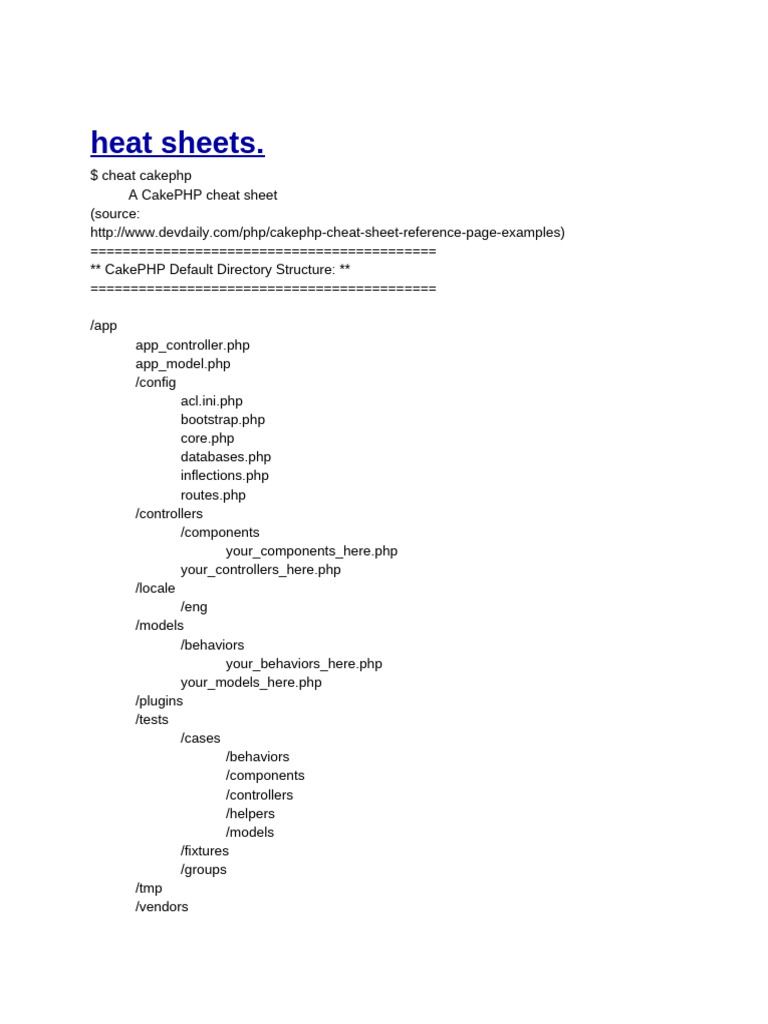 heat sheets.

$ cheat cakephp
A CakePHP cheat sheet
(source:
http://www.devdaily.com/php/cakephp-cheat-sheet-reference-page-examples)
===========================================
** CakePHP Default Directory Structure: **
===========================================

/app
app_controller.php
app_model.php
/config
acl.ini.php
bootstrap.php
core.php
databases.php
inflections.php
routes.php
/controllers
/components
your_components_here.php
your_controllers_here.php
/locale
/eng
/models
/behaviors
your_behaviors_here.php
your_models_here.php
/plugins
/tests
/cases
/behaviors
/components
/controllers
/helpers
/models
/fixtures
/groups
/tmp
/vendors